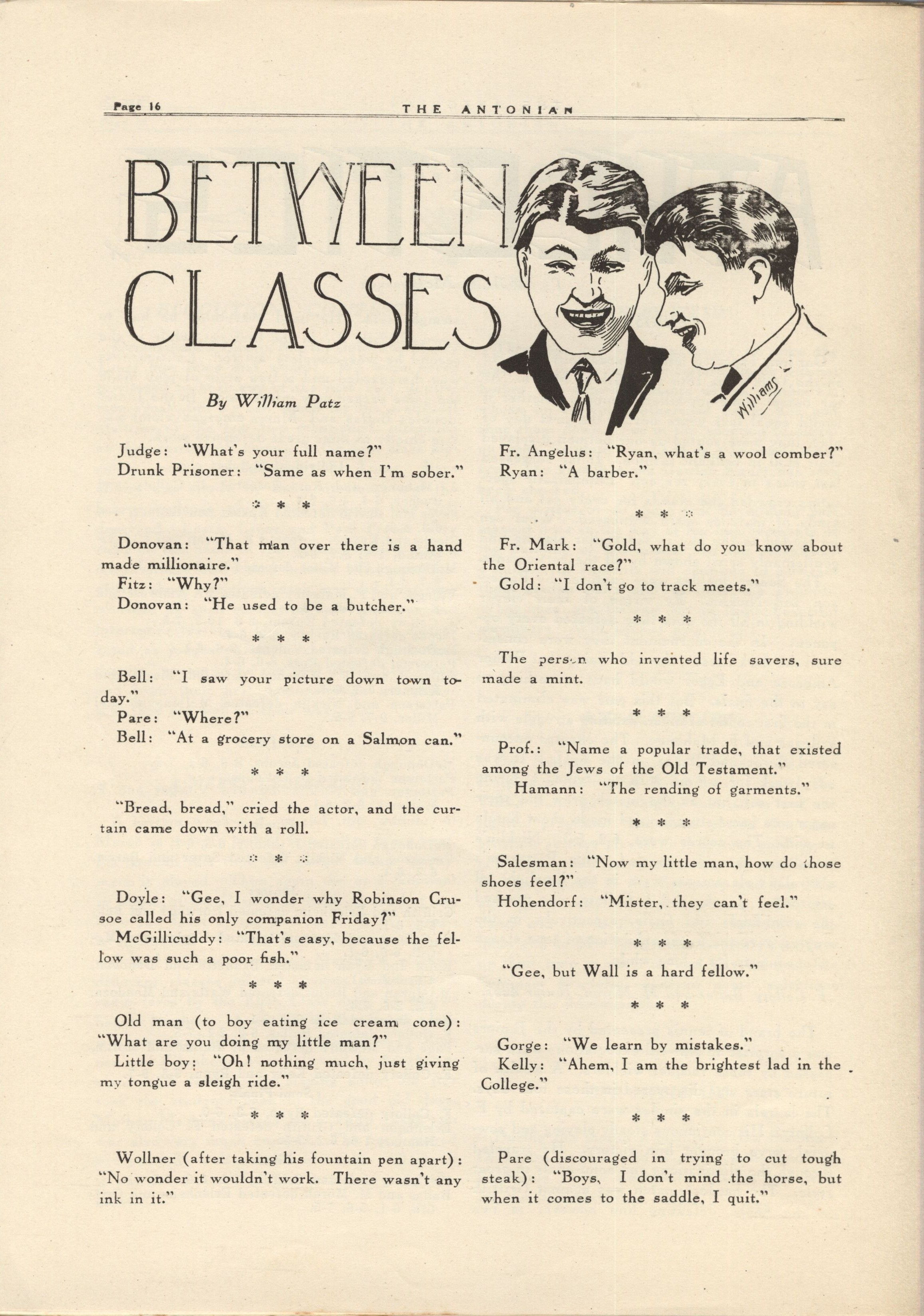 Page 16 THE ANTONIAN

BETWEEN CLASSES

Williams

By William Patz

Judge: "What's your full name?"
Drunk Prisoner: "Same as when I'm sober."

\* \* \*

Donovan: "That man over there is a hand made millionaire."
Fitz: "Why?"
Donovan: "He used to be a butcher."

\* \* \*

Bell: "I saw your picture down town today."
Pare: "Where?"
Bell: "At a grocery store on a Salmon can."

\* \* \*

"Bread, bread," cried the actor, and the curtain came down with a roll.

\* \* \*

Doyle: "Gee, I wonder why Robinson Crusoe called his only companion Friday?"
McGillicuddy: "That's easy, because the fellow was such a poor fish."

\* \* \*

Old man (to boy eating ice cream cone): "What are you doing my little man?"
Little boy: "Oh! nothing much, just giving my tongue a sleigh ride."

\* \* \*

Wollner (after taking his fountain pen apart): "No wonder it wouldn't work. There wasn't any ink in it."

Fr. Angelus: "Ryan, what's a wool comber?"
Ryan: "A barber."

\* \* \*

Fr. Mark: "Gold, what do you know about the Oriental race?"
Gold: "I don't go to track meets."

\* \* \*

The person who invented life savers, sure made a mint.

\* \* \*

Prof.: "Name a popular trade, that existed among the Jews of the Old Testament."
Hamann: "The rending of garments."

\* \* \*

Salesman: "Now my little man, how do those shoes feel?"
Hohendorf: "Mister, they can't feel."

\* \* \*

"Gee, but Wall is a hard fellow."

\* \* \*

Gorge: "We learn by mistakes."
Kelly: "Ahem, I am the brightest lad in the College."

\* \* \*

Pare (discouraged in trying to cut tough steak): "Boys, I don't mind the horse, but when it comes to the saddle, I quit."